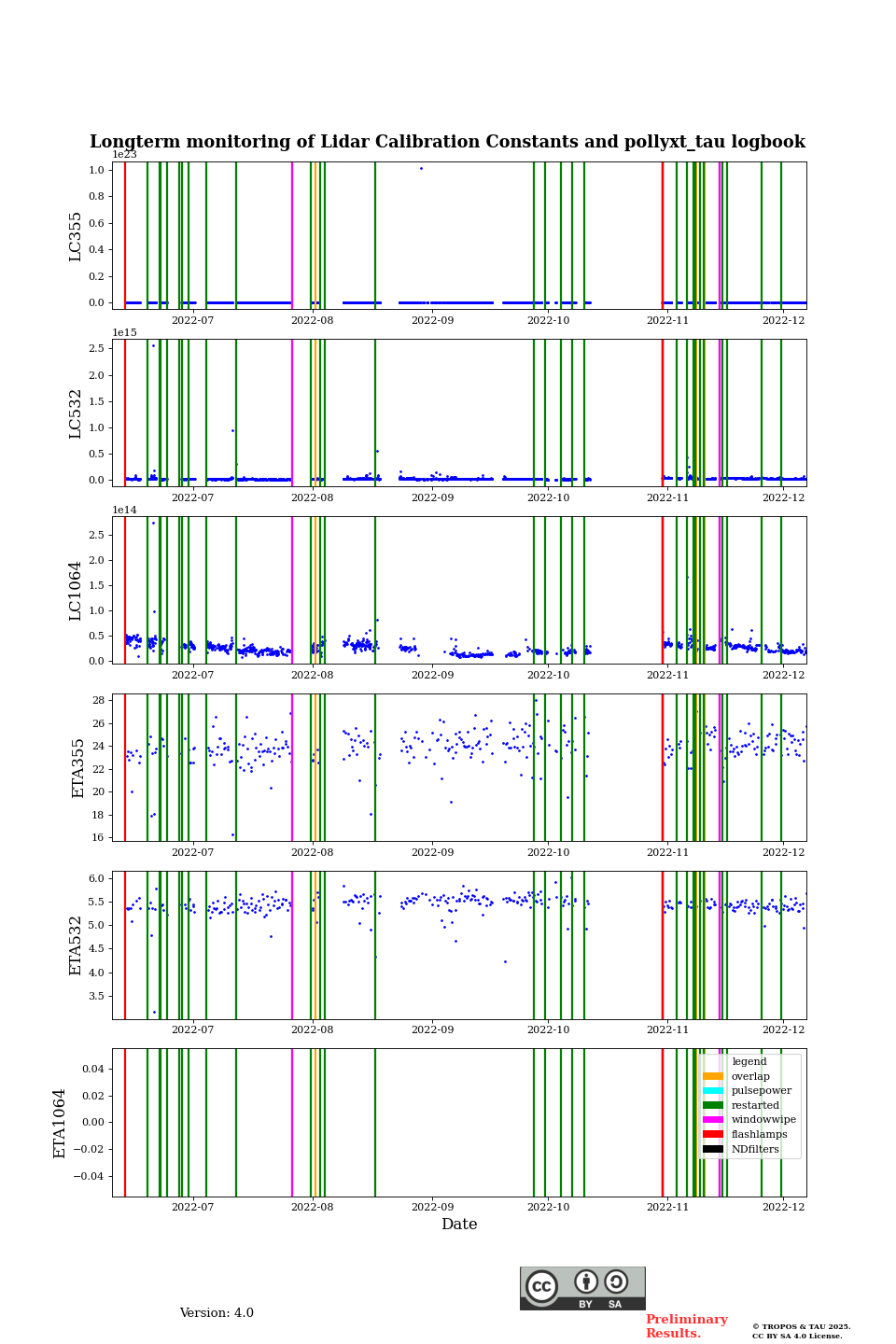 Longterm monitoring of Lidar Calibration Constants and pollyxt_tau logbook

1e23
LC355
1.0
0.8
0.6
0.4
0.2
0.0
2022-07 2022-08 2022-09 2022-10 2022-11 2022-12

1e15
LC532
2.5
2.0
1.5
1.0
0.5
0.0
2022-07 2022-08 2022-09 2022-10 2022-11 2022-12

1e14
LC1064
2.5
2.0
1.5
1.0
0.5
0.0
2022-07 2022-08 2022-09 2022-10 2022-11 2022-12

ETA355
28
26
24
22
20
18
16
2022-07 2022-08 2022-09 2022-10 2022-11 2022-12

ETA532
6.0
5.5
5.0
4.5
4.0
3.5
2022-07 2022-08 2022-09 2022-10 2022-11 2022-12

ETA1064
0.04
0.02
0.00
−0.02
−0.04
2022-07 2022-08 2022-09 2022-10 2022-11 2022-12
Date

legend
overlap
pulsepower
restarted
windowwipe
flashlamps
NDfilters

Version: 4.0

BY SA

Preliminary Results.

© TROPOS & TAU 2025. CC BY SA 4.0 License.